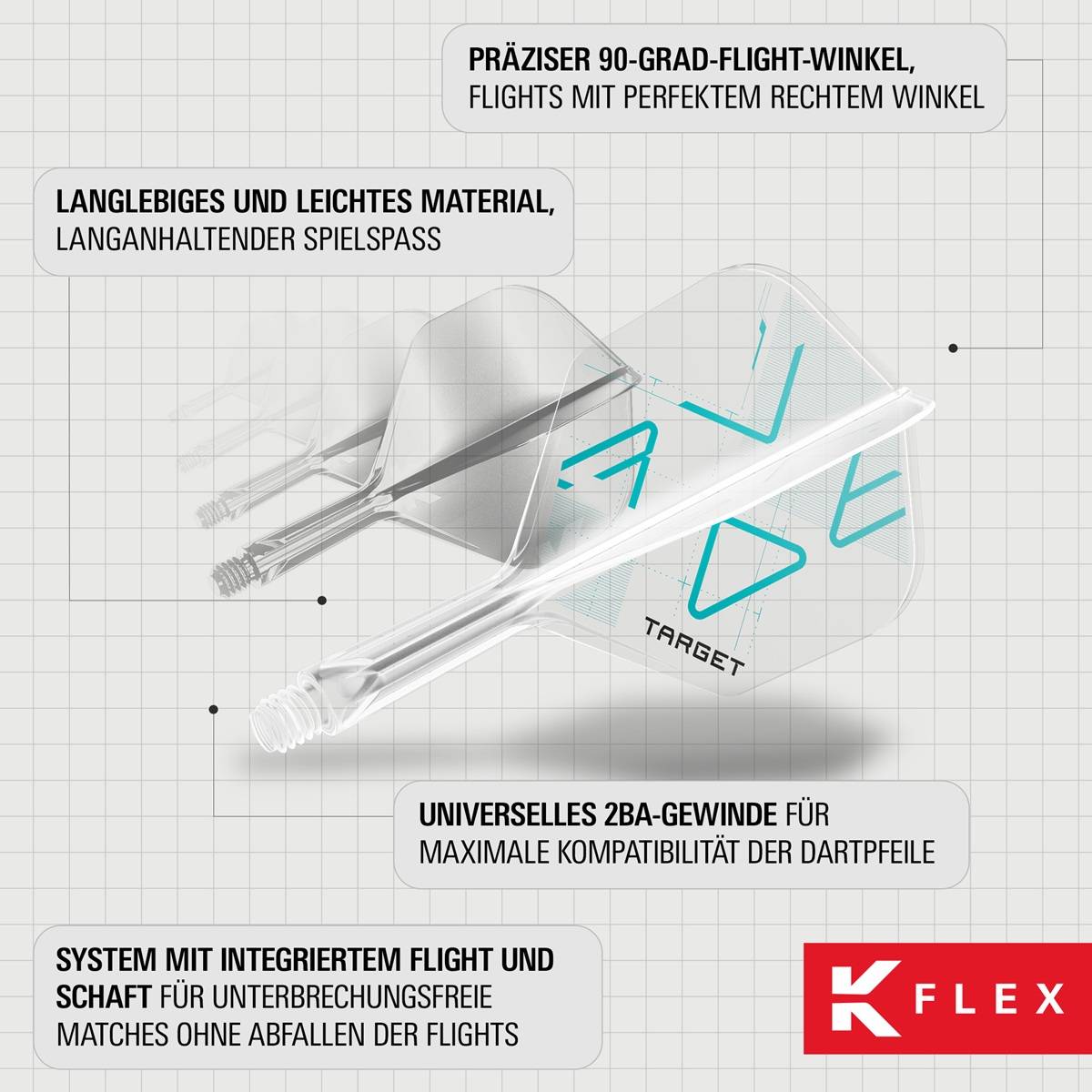 PRÄZISER 90-GRAD-FLIGHT-WINKEL, FLIGHTS MIT PERFEKTEM RECHTEM WINKEL

LANGLEBIGES UND LEICHTES MATERIAL, LANGANHALTENDER SPIELSPASS

TARGET

UNIVERSELLES 2BA-GEWINDE FÜR MAXIMALE KOMPATIBILITÄT DER DARTPFEILE

SYSTEM MIT INTEGRIERTEM FLIGHT UND SCHAFT FÜR UNTERBRECHUNGSFREIE MATCHES OHNE ABFALLEN DER FLIGHTS

K FLEX